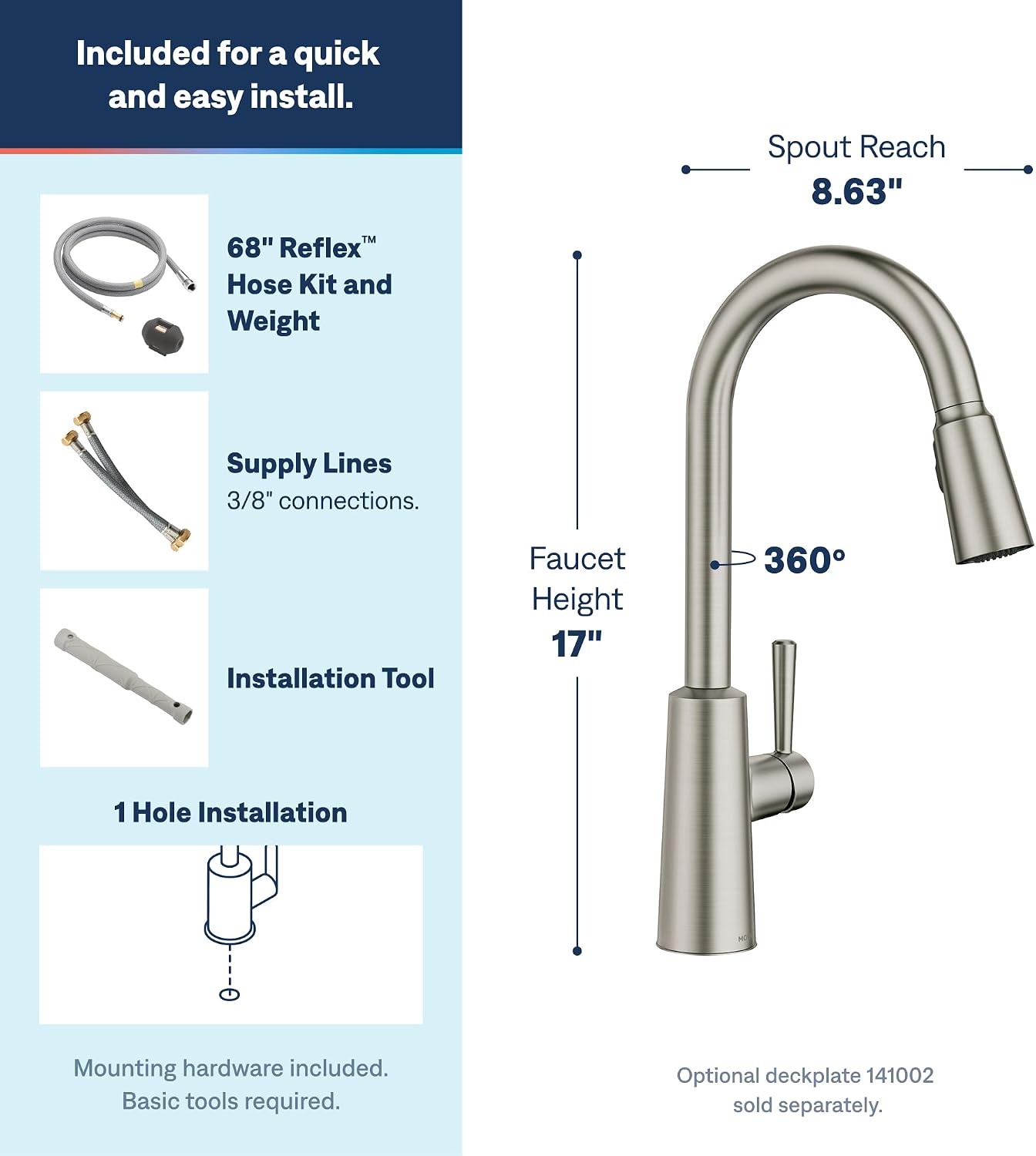 Included for a quick and easy install.

68" Reflex™ Hose Kit and Weight

Supply Lines
3/8" connections.

Installation Tool

1 Hole Installation

Mounting hardware included.
Basic tools required.

Spout Reach
8.63"

Faucet Height
17"

360°

MO

Optional deckplate 141002 sold separately.